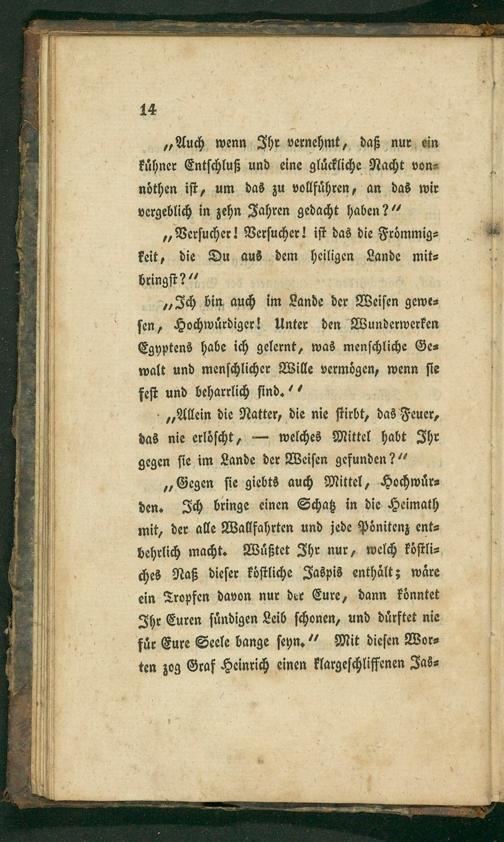 14

„Auch wenn Ihr vernehmt, daß nur ein kühner Entschluß und eine glückliche Nacht vonnöthen ist, um das zu vollführen, an das wir vergeblich in zehn Jahren gedacht haben?“

„Versucher! Versucher! ist das die Frömmigkeit, die Du aus dem heiligen Lande mitbringst?“

„Ich bin auch im Lande der Weisen gewesen, Hochwürdiger! Unter den Wunderwerken Egyptens habe ich gelernt, was menschliche Gewalt und menschlicher Wille vermögen, wenn sie fest und beharrlich sind.“

„Allein die Natter, die nie stirbt, das Feuer, das nie erlöscht, — welches Mittel habt Ihr gegen sie im Lande der Weisen gefunden?“

„Gegen sie giebts auch Mittel, Hochwürden. Ich bringe einen Schatz in die Heimath mit, der alle Wallfahrten und jede Pönitenz entbehrlich macht. Wüßtet Ihr nur, welch köstliches Naß dieser köstliche Jaspis enthält; wäre ein Tropfen davon nur der Eure, dann könntet Ihr Euren sündigen Leib schonen, und dürftet nie für Eure Seele bange seyn.“ Mit diesen Worten zog Graf Heinrich einen klargeschliffenen Jas-